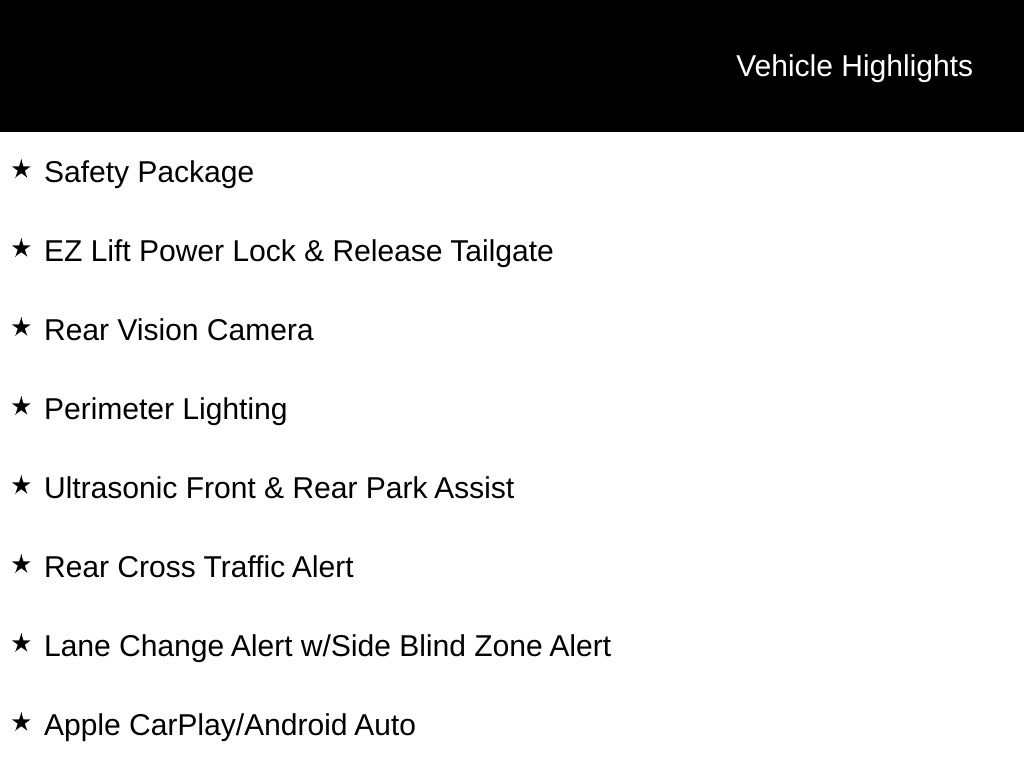 Vehicle Highlights

★ Safety Package

★ EZ Lift Power Lock & Release Tailgate

★ Rear Vision Camera

★ Perimeter Lighting

★ Ultrasonic Front & Rear Park Assist

★ Rear Cross Traffic Alert

★ Lane Change Alert w/Side Blind Zone Alert

★ Apple CarPlay/Android Auto